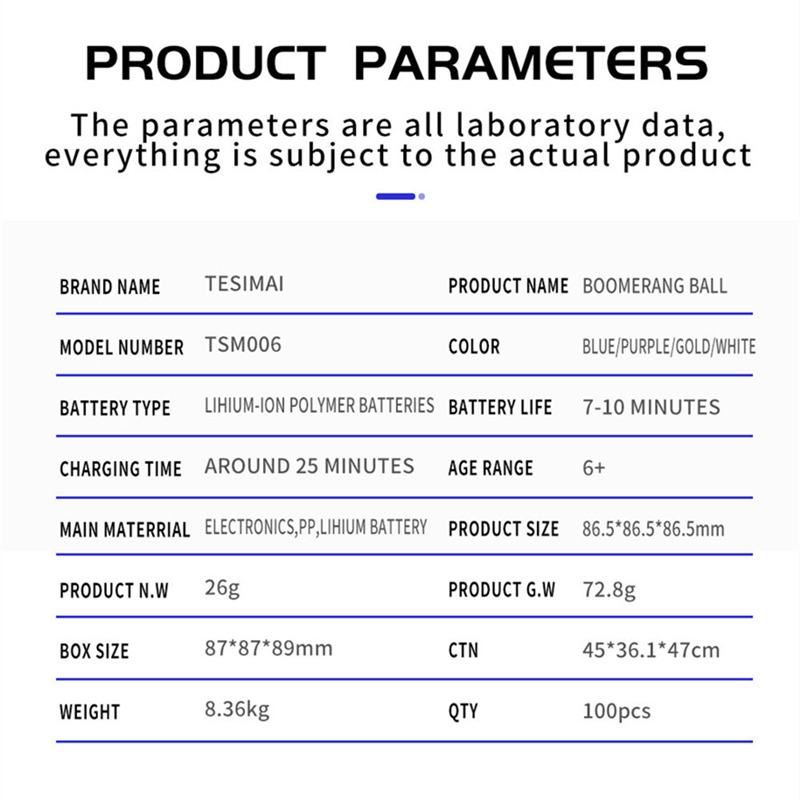 PRODUCT PARAMETERS

The parameters are all laboratory data, everything is subject to the actual product

| BRAND NAME | TESIMAI | PRODUCT NAME | BOOMERANG BALL |
|---|---|---|---|
| MODEL NUMBER | TSM006 | COLOR | BLUE/PURPLE/GOLD/WHITE |
| BATTERY TYPE | LIHIUM-ION POLYMER BATTERIES | BATTERY LIFE | 7-10 MINUTES |
| CHARGING TIME | AROUND 25 MINUTES | AGE RANGE | 6+ |
| MAIN MATERRIAL | ELECTRONICS,PP,LIHIUM BATTERY | PRODUCT SIZE | 86.5*86.5*86.5mm |
| PRODUCT N.W | 26g | PRODUCT G.W | 72.8g |
| BOX SIZE | 87*87*89mm | CTN | 45*36.1*47cm |
| WEIGHT | 8.36kg | QTY | 100pcs |